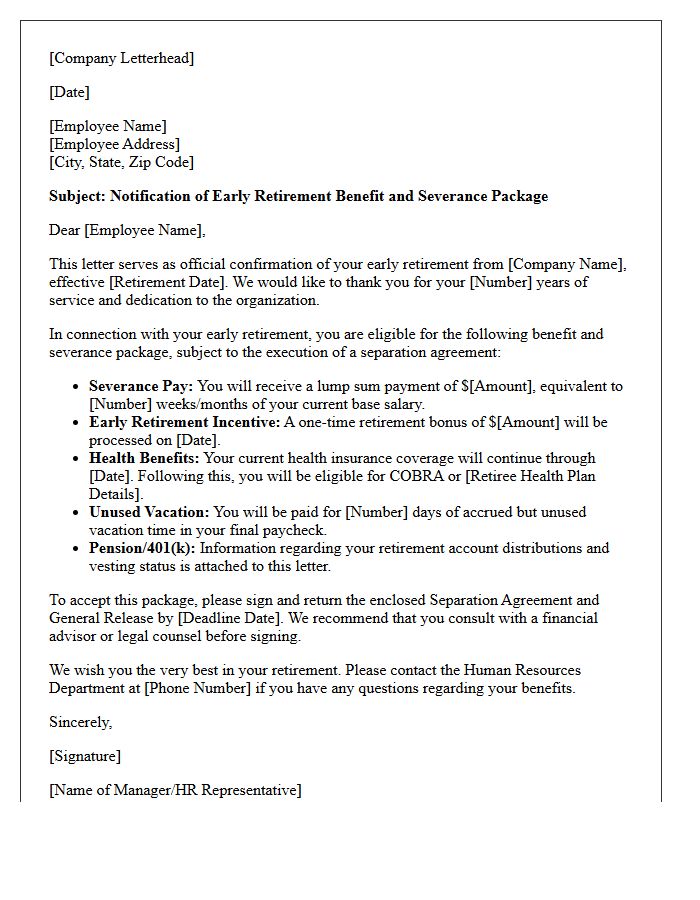 [Company Letterhead]

[Date]

[Employee Name]
[Employee Address]
[City, State, Zip Code]

Subject: Notification of Early Retirement Benefit and Severance Package

Dear [Employee Name],

This letter serves as official confirmation of your early retirement from [Company Name], effective [Retirement Date]. We would like to thank you for your [Number] years of service and dedication to the organization.

In connection with your early retirement, you are eligible for the following benefit and severance package, subject to the execution of a separation agreement:

• Severance Pay: You will receive a lump sum payment of $[Amount], equivalent to [Number] weeks/months of your current base salary.
• Early Retirement Incentive: A one-time retirement bonus of $[Amount] will be processed on [Date].
• Health Benefits: Your current health insurance coverage will continue through [Date]. Following this, you will be eligible for COBRA or [Retiree Health Plan Details].
• Unused Vacation: You will be paid for [Number] days of accrued but unused vacation time in your final paycheck.
• Pension/401(k): Information regarding your retirement account distributions and vesting status is attached to this letter.

To accept this package, please sign and return the enclosed Separation Agreement and General Release by [Deadline Date]. We recommend that you consult with a financial advisor or legal counsel before signing.

We wish you the very best in your retirement. Please contact the Human Resources Department at [Phone Number] if you have any questions regarding your benefits.

Sincerely,

[Signature]

[Name of Manager/HR Representative]